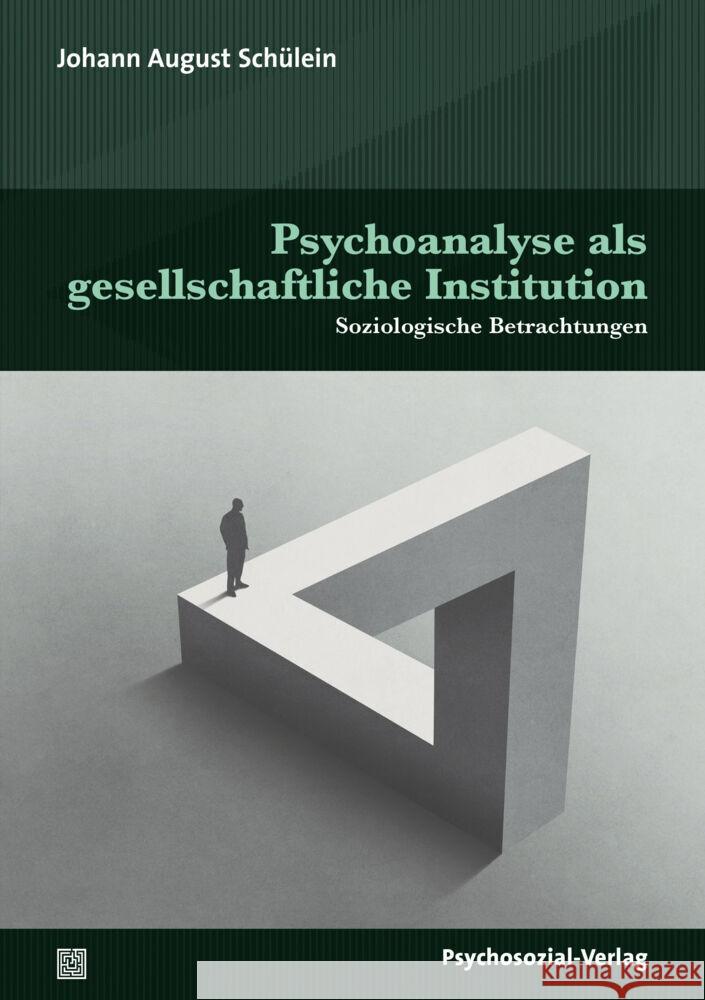 Johann August Schülein

Psychoanalyse als gesellschaftliche Institution

Soziologische Betrachtungen

Psychosozial-Verlag